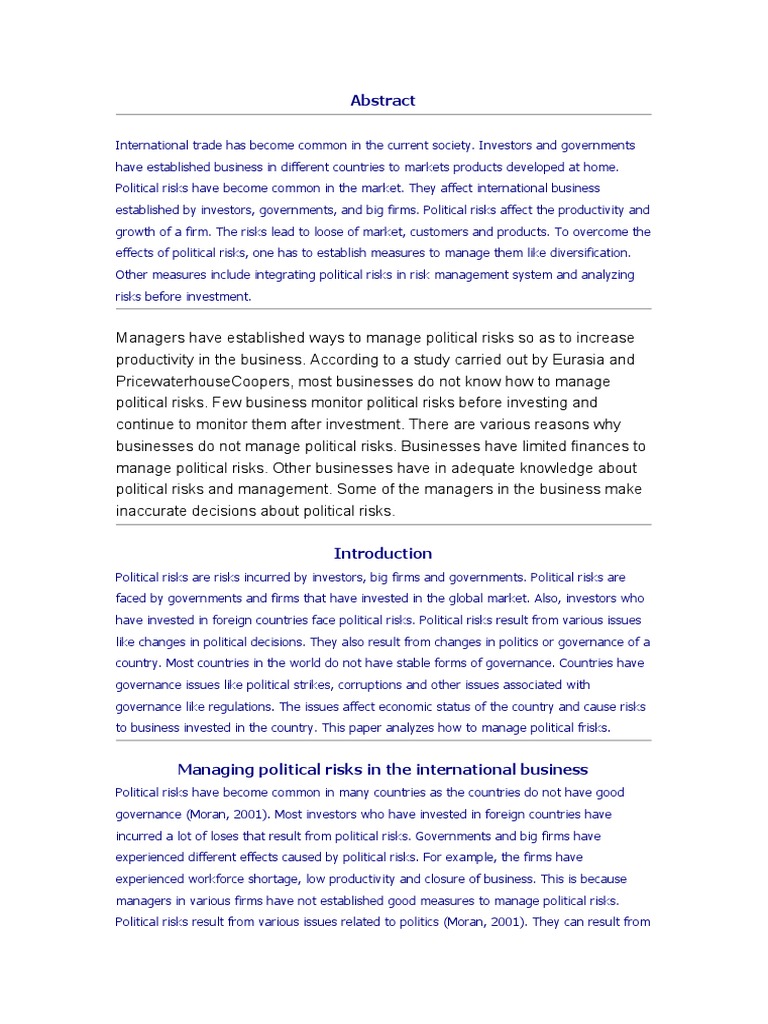 Abstract

International trade has become common in the current society. Investors and governments have established business in different countries to markets products developed at home. Political risks have become common in the market. They affect international business established by investors, governments, and big firms. Political risks affect the productivity and growth of a firm. The risks lead to loose of market, customers and products. To overcome the effects of political risks, one has to establish measures to manage them like diversification. Other measures include integrating political risks in risk management system and analyzing risks before investment.

Managers have established ways to manage political risks so as to increase productivity in the business. According to a study carried out by Eurasia and PricewaterhouseCoopers, most businesses do not know how to manage political risks. Few business monitor political risks before investing and continue to monitor them after investment. There are various reasons why businesses do not manage political risks. Businesses have limited finances to manage political risks. Other businesses have in adequate knowledge about political risks and management. Some of the managers in the business make inaccurate decisions about political risks.

Introduction

Political risks are risks incurred by investors, big firms and governments. Political risks are faced by governments and firms that have invested in the global market. Also, investors who have invested in foreign countries face political risks. Political risks result from various issues like changes in political decisions. They also result from changes in politics or governance of a country. Most countries in the world do not have stable forms of governance. Countries have governance issues like political strikes, corruptions and other issues associated with governance like regulations. The issues affect economic status of the country and cause risks to business invested in the country. This paper analyzes how to manage political frisks.

Managing political risks in the international business

Political risks have become common in many countries as the countries do not have good governance (Moran, 2001). Most investors who have invested in foreign countries have incurred a lot of loses that result from political risks. Governments and big firms have experienced different effects caused by political risks. For example, the firms have experienced workforce shortage, low productivity and closure of business. This is because managers in various firms have not established good measures to manage political risks. Political risks result from various issues related to politics (Moran, 2001). They can result from